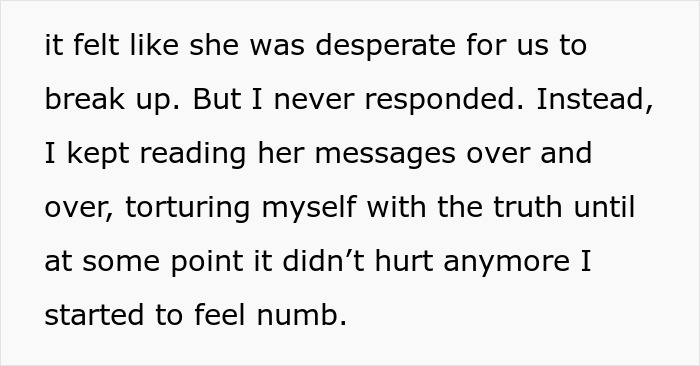 it felt like she was desperate for us to break up. But I never responded. Instead, I kept reading her messages over and over, torturing myself with the truth until at some point it didn’t hurt anymore I started to feel numb.